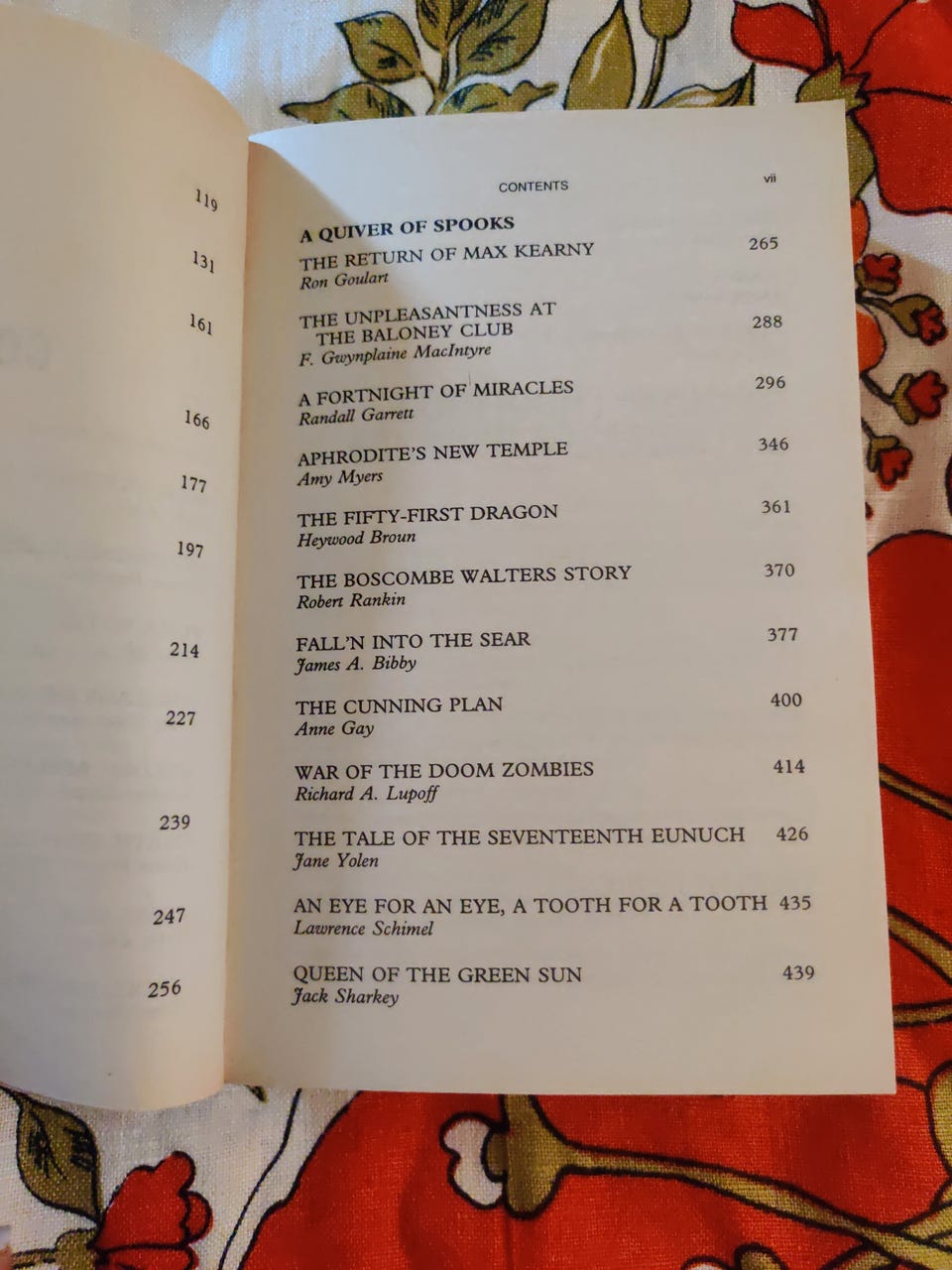 119

131

161

166

177

197

214

227

239

247

256

CONTENTS vii

A QUIVER OF SPOOKS

THE RETURN OF MAX KEARNY 265
Ron Goulart

THE UNPLEASANTNESS AT THE BALONEY CLUB 288
F. Gwynplaine MacIntyre

A FORTNIGHT OF MIRACLES 296
Randall Garrett

APHRODITE'S NEW TEMPLE 346
Amy Myers

THE FIFTY-FIRST DRAGON 361
Heywood Broun

THE BOSCOMBE WALTERS STORY 370
Robert Rankin

FALL'N INTO THE SEAR 377
James A. Bibby

THE CUNNING PLAN 400
Anne Gay

WAR OF THE DOOM ZOMBIES 414
Richard A. Lupoff

THE TALE OF THE SEVENTEENTH EUNUCH 426
Jane Yolen

AN EYE FOR AN EYE, A TOOTH FOR A TOOTH 435
Lawrence Schimel

QUEEN OF THE GREEN SUN 439
Jack Sharkey